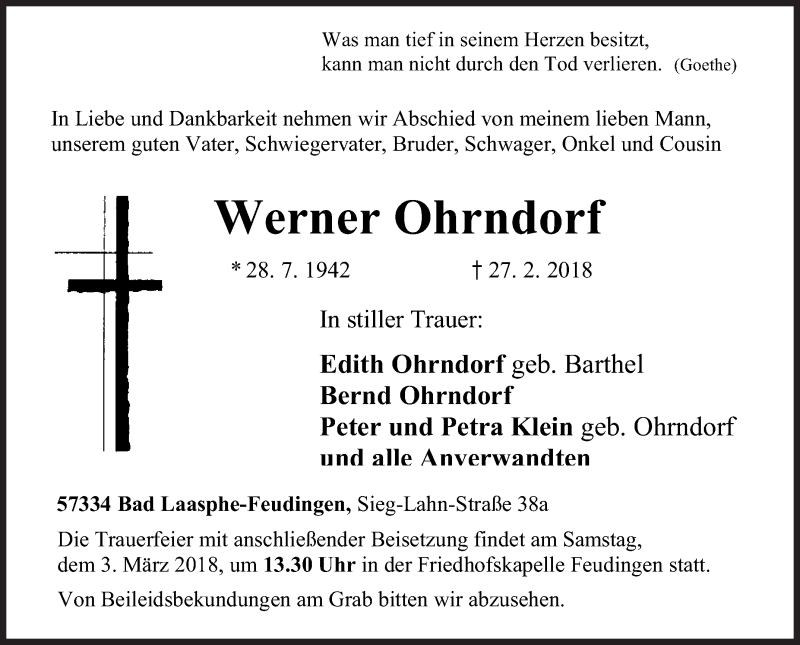 Was man tief in seinem Herzen besitzt,
kann man nicht durch den Tod verlieren. (Goethe)

In Liebe und Dankbarkeit nehmen wir Abschied von meinem lieben Mann, unserem guten Vater, Schwiegervater, Bruder, Schwager, Onkel und Cousin

Werner Ohrndorf

* 28. 7. 1942 † 27. 2. 2018

In stiller Trauer:

Edith Ohrndorf geb. Barthel
Bernd Ohrndorf
Peter und Petra Klein geb. Ohrndorf
und alle Anverwandten

57334 Bad Laasphe-Feudingen, Sieg-Lahn-Straße 38a

Die Trauerfeier mit anschließender Beisetzung findet am Samstag, dem 3. März 2018, um 13.30 Uhr in der Friedhofskapelle Feudingen statt.

Von Beileidsbekundungen am Grab bitten wir abzusehen.